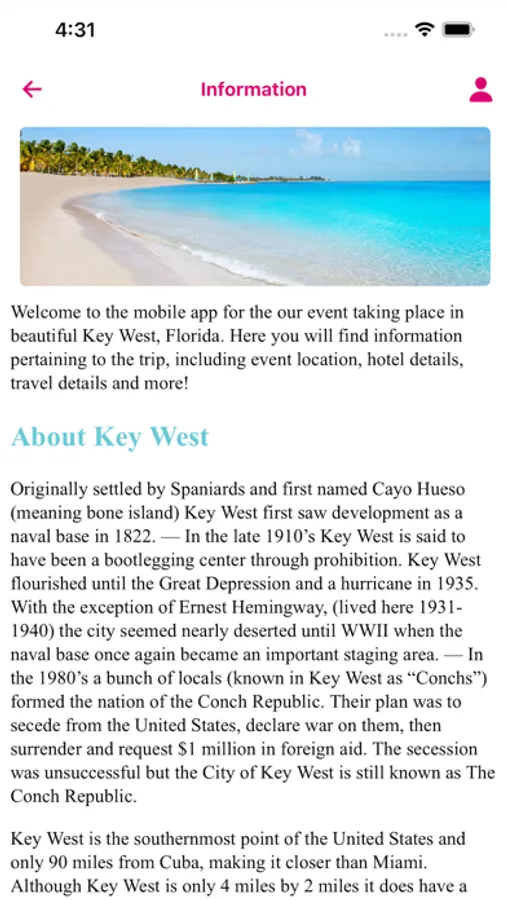 4:31

Information

Welcome to the mobile app for the our event taking place in beautiful Key West, Florida. Here you will find information pertaining to the trip, including event location, hotel details, travel details and more!

About Key West

Originally settled by Spaniards and first named Cayo Hueso (meaning bone island) Key West first saw development as a naval base in 1822. — In the late 1910's Key West is said to have been a bootlegging center through prohibition. Key West flourished until the Great Depression and a hurricane in 1935. With the exception of Ernest Hemingway, (lived here 1931-1940) the city seemed nearly deserted until WWII when the naval base once again became an important staging area. — In the 1980's a bunch of locals (known in Key West as "Conchs") formed the nation of the Conch Republic. Their plan was to secede from the United States, declare war on them, then surrender and request $1 million in foreign aid. The secession was unsuccessful but the City of Key West is still known as The Conch Republic.

Key West is the southernmost point of the United States and only 90 miles from Cuba, making it closer than Miami. Although Key West is only 4 miles by 2 miles it does have a